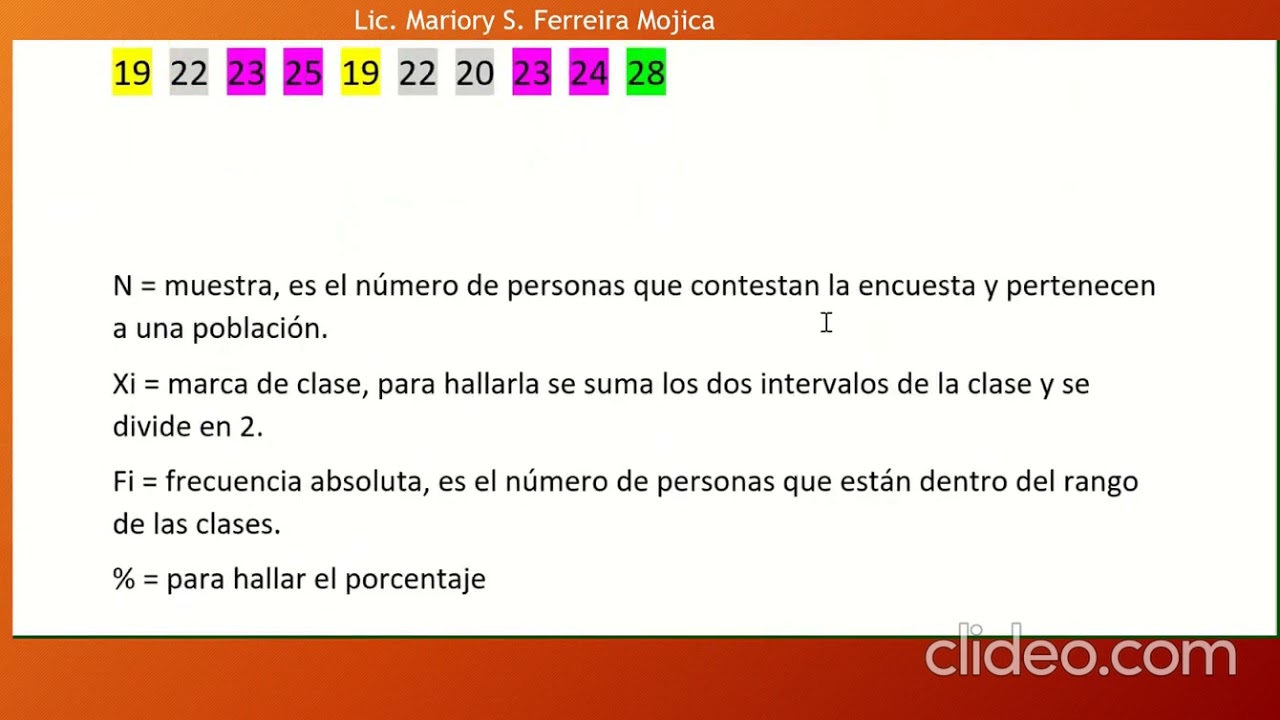 Lic. Mariory S. Ferreira Mojica

19 22 23 25 19 22 20 23 24 28

N = muestra, es el número de personas que contestan la encuesta y pertenecen a una población.

Xi = marca de clase, para hallarla se suma los dos intervalos de la clase y se divide en 2.

Fi = frecuencia absoluta, es el número de personas que están dentro del rango de las clases.

% = para hallar el porcentaje

clideo.com